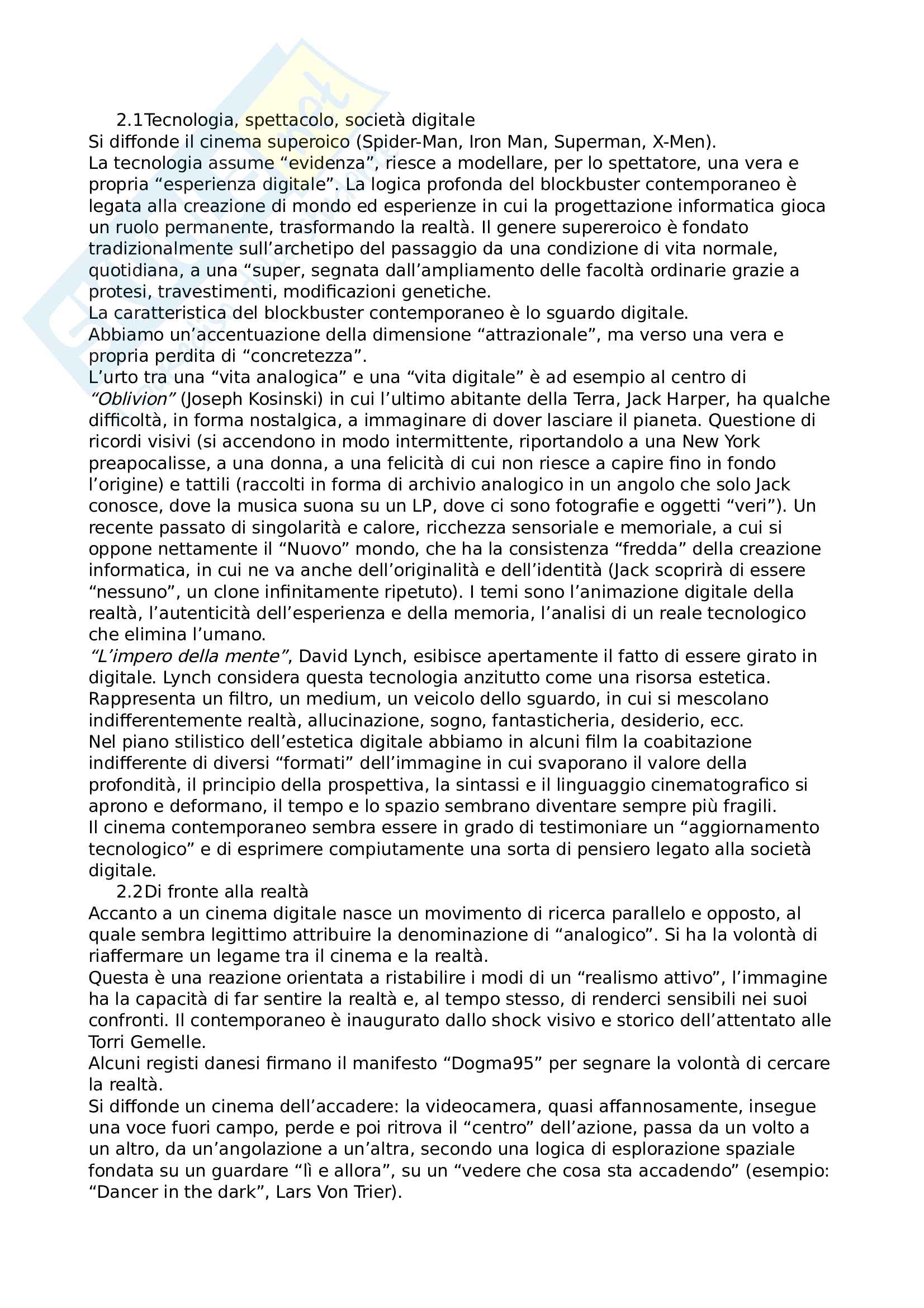 2.1Tecnologia, spettacolo, società digitale
Si diffonde il cinema superoico (Spider-Man, Iron Man, Superman, X-Men).
La tecnologia assume “evidenza”, riesce a modellare, per lo spettatore, una vera e propria “esperienza digitale”. La logica profonda del blockbuster contemporaneo è legata alla creazione di mondo ed esperienze in cui la progettazione informatica gioca un ruolo permanente, trasformando la realtà. Il genere supereroico è fondato tradizionalmente sull’archetipo del passaggio da una condizione di vita normale, quotidiana, a una “super, segnata dall’ampliamento delle facoltà ordinarie grazie a protesi, travestimenti, modificazioni genetiche.
La caratteristica del blockbuster contemporaneo è lo sguardo digitale.
Abbiamo un’accentuazione della dimensione “attrazionale”, ma verso una vera e propria perdita di “concretezza”.
L’urto tra una “vita analogica” e una “vita digitale” è ad esempio al centro di “Oblivion” (Joseph Kosinski) in cui l’ultimo abitante della Terra, Jack Harper, ha qualche difficoltà, in forma nostalgica, a immaginare di dover lasciare il pianeta. Questione di ricordi visivi (si accendono in modo intermittente, riportandolo a una New York preapocalisse, a una donna, a una felicità di cui non riesce a capire fino in fondo l’origine) e tattili (raccolti in forma di archivio analogico in un angolo che solo Jack conosce, dove la musica suona su un LP, dove ci sono fotografie e oggetti “veri”). Un recente passato di singolarità e calore, ricchezza sensoriale e memoriale, a cui si oppone nettamente il “Nuovo” mondo, che ha la consistenza “fredda” della creazione informatica, in cui ne va anche dell’originalità e dell’identità (Jack scoprirà di essere “nessuno”, un clone infinitamente ripetuto). I temi sono l’animazione digitale della realtà, l’autenticità dell’esperienza e della memoria, l’analisi di un reale tecnologico che elimina l’umano.
“L’impero della mente”, David Lynch, esibisce apertamente il fatto di essere girato in digitale. Lynch considera questa tecnologia anzitutto come una risorsa estetica. Rappresenta un filtro, un medium, un veicolo dello sguardo, in cui si mescolano indifferentemente realtà, allucinazione, sogno, fantasticheria, desiderio, ecc.
Nel piano stilistico dell’estetica digitale abbiamo in alcuni film la coabitazione indifferente di diversi “formati” dell’immagine in cui svaporano il valore della profondità, il principio della prospettiva, la sintassi e il linguaggio cinematografico si aprono e deformano, il tempo e lo spazio sembrano diventare sempre più fragili.
Il cinema contemporaneo sembra essere in grado di testimoniare un “aggiornamento tecnologico” e di esprimere compiutamente una sorta di pensiero legato alla società digitale.
2.2Di fronte alla realtà
Accanto a un cinema digitale nasce un movimento di ricerca parallelo e opposto, al quale sembra legittimo attribuire la denominazione di “analogico”. Si ha la volontà di riaffermare un legame tra il cinema e la realtà.
Questa è una reazione orientata a ristabilire i modi di un “realismo attivo”, l’immagine ha la capacità di far sentire la realtà e, al tempo stesso, di renderci sensibili nei suoi confronti. Il contemporaneo è inaugurato dallo shock visivo e storico dell’attentato alle Torri Gemelle.
Alcuni registi danesi firmano il manifesto “Dogma95” per segnare la volontà di cercare la realtà.
Si diffonde un cinema dell’accadere: la videocamera, quasi affannosamente, insegue una voce fuori campo, perde e poi ritrova il “centro” dell’azione, passa da un volto a un altro, da un’angolazione a un’altra, secondo una logica di esplorazione spaziale fondata su un guardare “lì e allora”, su un “vedere che cosa sta accadendo” (esempio: “Dancer in the dark”, Lars Von Trier).